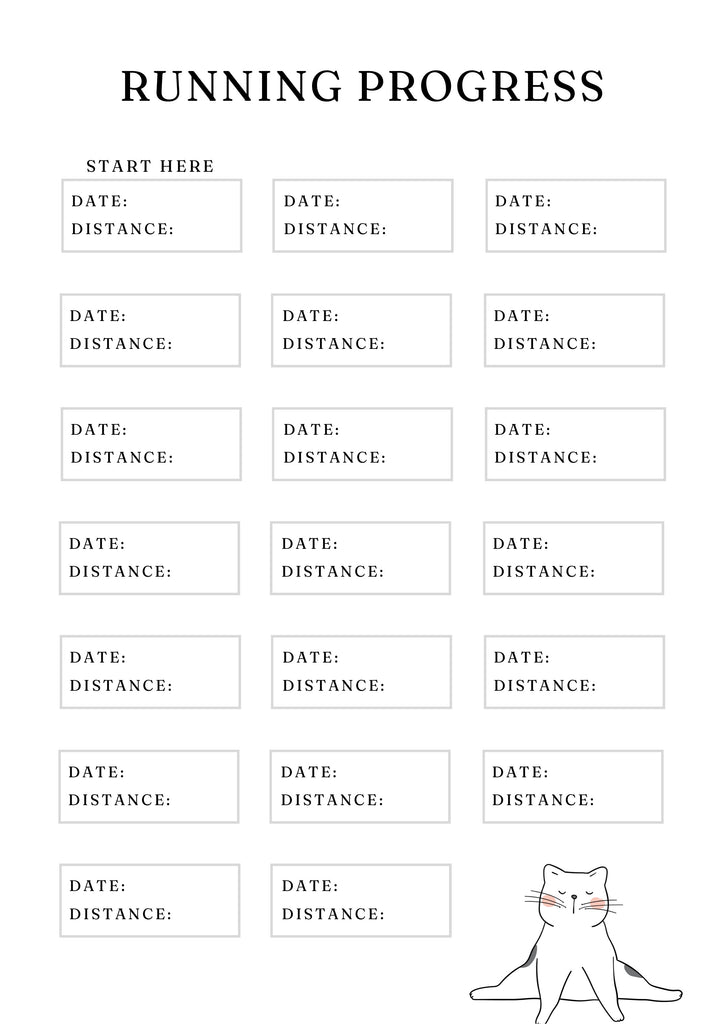 RUNNING PROGRESS

START HERE

DATE:
DISTANCE:

DATE:
DISTANCE:

DATE:
DISTANCE:

DATE:
DISTANCE:

DATE:
DISTANCE:

DATE:
DISTANCE:

DATE:
DISTANCE:

DATE:
DISTANCE:

DATE:
DISTANCE:

DATE:
DISTANCE:

DATE:
DISTANCE:

DATE:
DISTANCE:

DATE:
DISTANCE:

DATE:
DISTANCE:

DATE:
DISTANCE:

DATE:
DISTANCE:

DATE:
DISTANCE:

DATE:
DISTANCE:

DATE:
DISTANCE:

DATE:
DISTANCE: